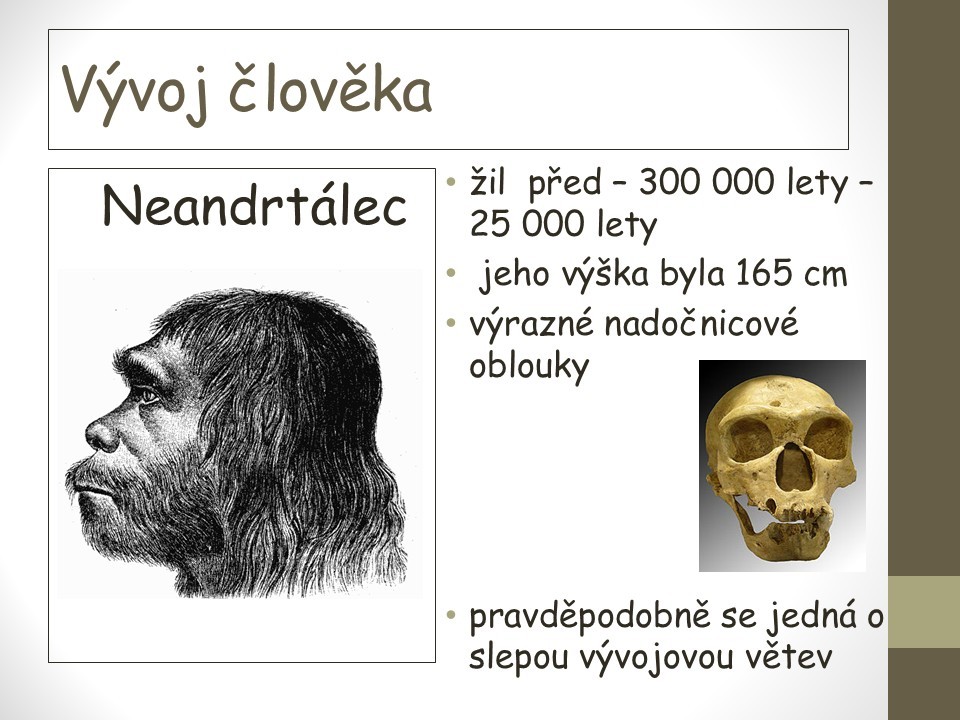 Vývoj člověka

Neandrtálec

• žil před – 300 000 lety – 25 000 lety
• jeho výška byla 165 cm
• výrazné nadočnicové oblouky
• pravděpodobně se jedná o slepou vývojovou větev